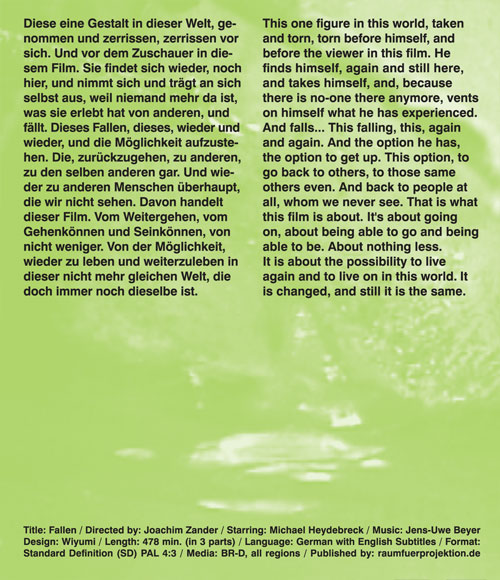 Diese eine Gestalt in dieser Welt, genommen und zerrissen, zerrissen vor sich. Und vor dem Zuschauer in diesem Film. Sie findet sich wieder, noch hier, und nimmt sich und trägt an sich selbst aus, weil niemand mehr da ist, was sie erlebt hat von anderen, und fällt. Dieses Fallen, dieses, wieder und wieder, und die Möglichkeit aufzustehen. Die, zurückzugehen, zu anderen, zu den selben anderen gar. Und wieder zu anderen Menschen überhaupt, die wir nicht sehen. Davon handelt dieser Film. Vom Weitergehen, vom Gehenkönnen und Seinkönnen, von nicht weniger. Von der Möglichkeit, wieder zu leben und weiterzuleben in dieser nicht mehr gleichen Welt, die doch immer noch dieselbe ist.

This one figure in this world, taken and torn, torn before himself, and before the viewer in this film. He finds himself, again and still here, and takes himself, and, because there is no-one there anymore, vents on himself what he has experienced. And falls... This falling, this, again and again. And the option he has, the option to get up. This option, to go back to others, to those same others even. And back to people at all, whom we never see. That is what this film is about. It's about going on, about being able to go and being able to be. About nothing less.
It is about the possibility to live again and to live on in this world. It is changed, and still it is the same.

Title: Fallen / Directed by: Joachim Zander / Starring: Michael Heydebreck / Music: Jens-Uwe Beyer Design: Wiyumi / Length: 478 min. (in 3 parts) / Language: German with English Subtitles / Format: Standard Definition (SD) PAL 4:3 / Media: BR-D, all regions / Published by: raumfuerprojektion.de